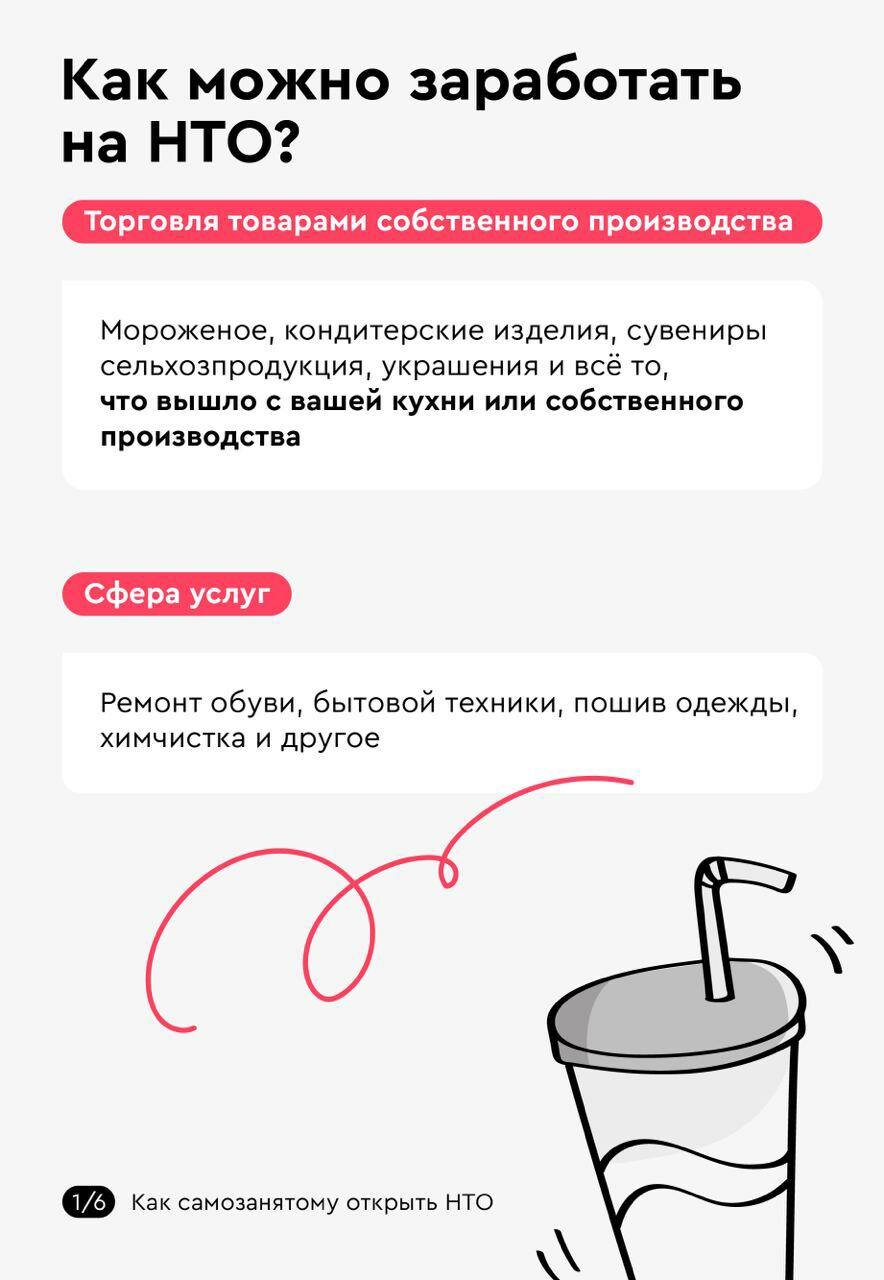 Как можно заработать на НТО?

Торговля товарами собственного производства

Мороженое, кондитерские изделия, сувениры сельхозпродукция, украшения и всё то, что вышло с вашей кухни или собственного производства

Сфера услуг

Ремонт обуви, бытовой техники, пошив одежды, химчистка и другое

1/6 Как самозанятому открыть НТО